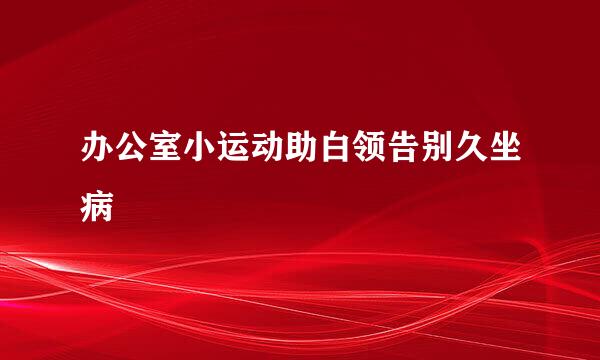 办公室小运动助白领告别久坐病